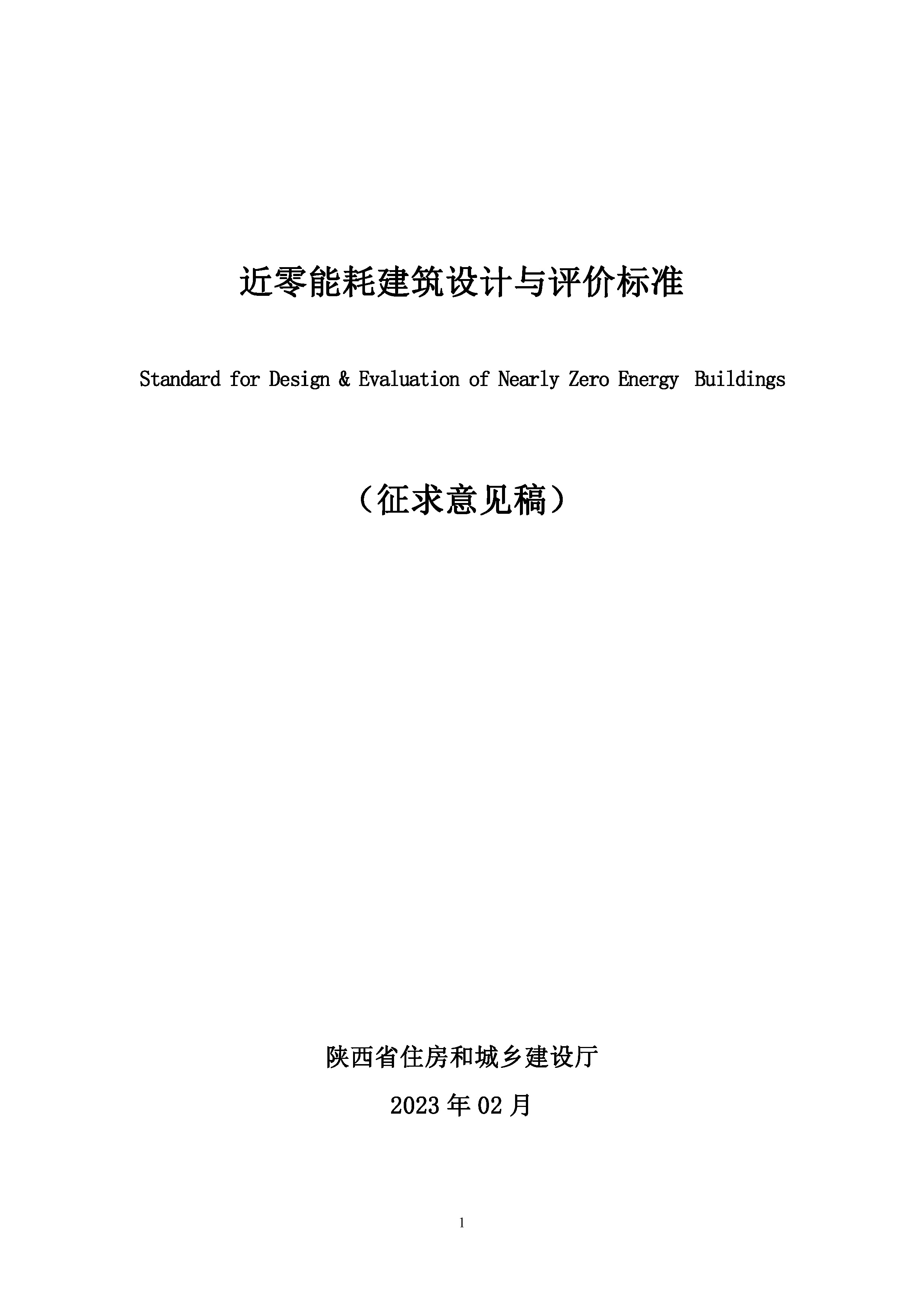 近零能耗建筑设计与评价标准

Standard for Design & Evaluation of Nearly Zero Energy  Buildings

（征求意见稿）

陕西省住房和城乡建设厅

2023 年 02 月

1